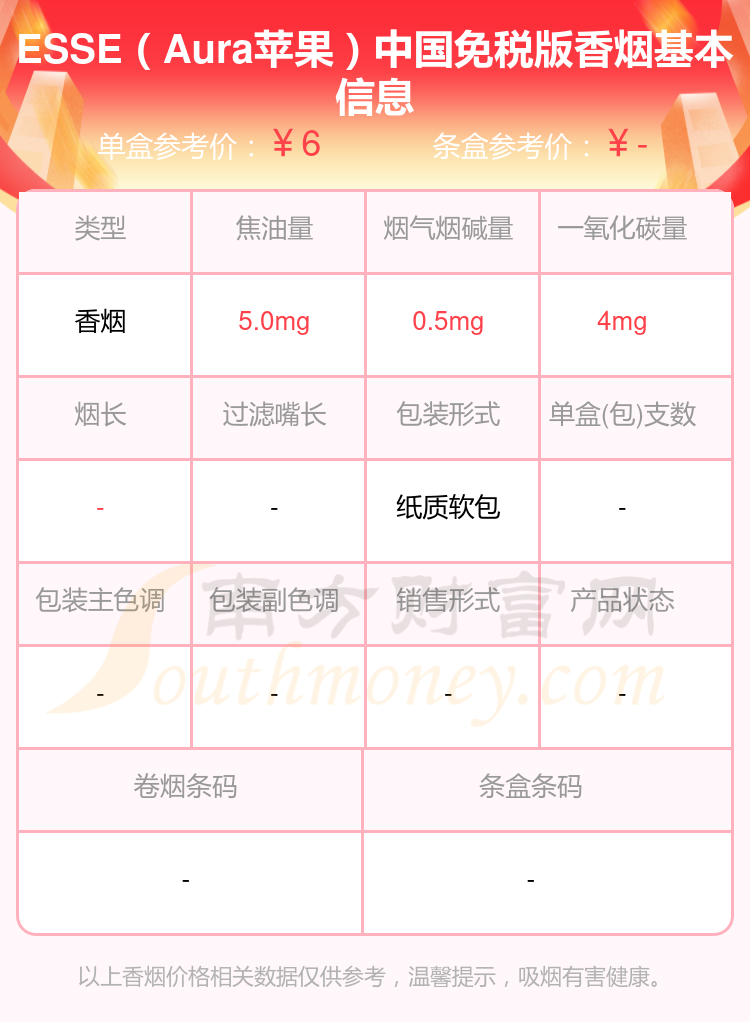 ESSE（Aura苹果）中国免税版香烟基本信息

单盒参考价：￥6 条盒参考价：￥-

| 类型 | 焦油量 | 烟气烟碱量 | 一氧化碳量 |
|---|---|---|---|
| 香烟 | 5.0mg | 0.5mg | 4mg |
| 烟长 | 过滤嘴长 | 包装形式 | 单盒(包)支数 |
| - | - | 纸质软包 | - |
| 包装主色调 | 包装副色调 | 销售形式 | 产品状态 |
| - | - | - | - |

| 卷烟条码 | 条盒条码 |
|---|---|
| - | - |

以上香烟价格相关数据仅供参考，温馨提示，吸烟有害健康。

南方财富网
Southmoney.com